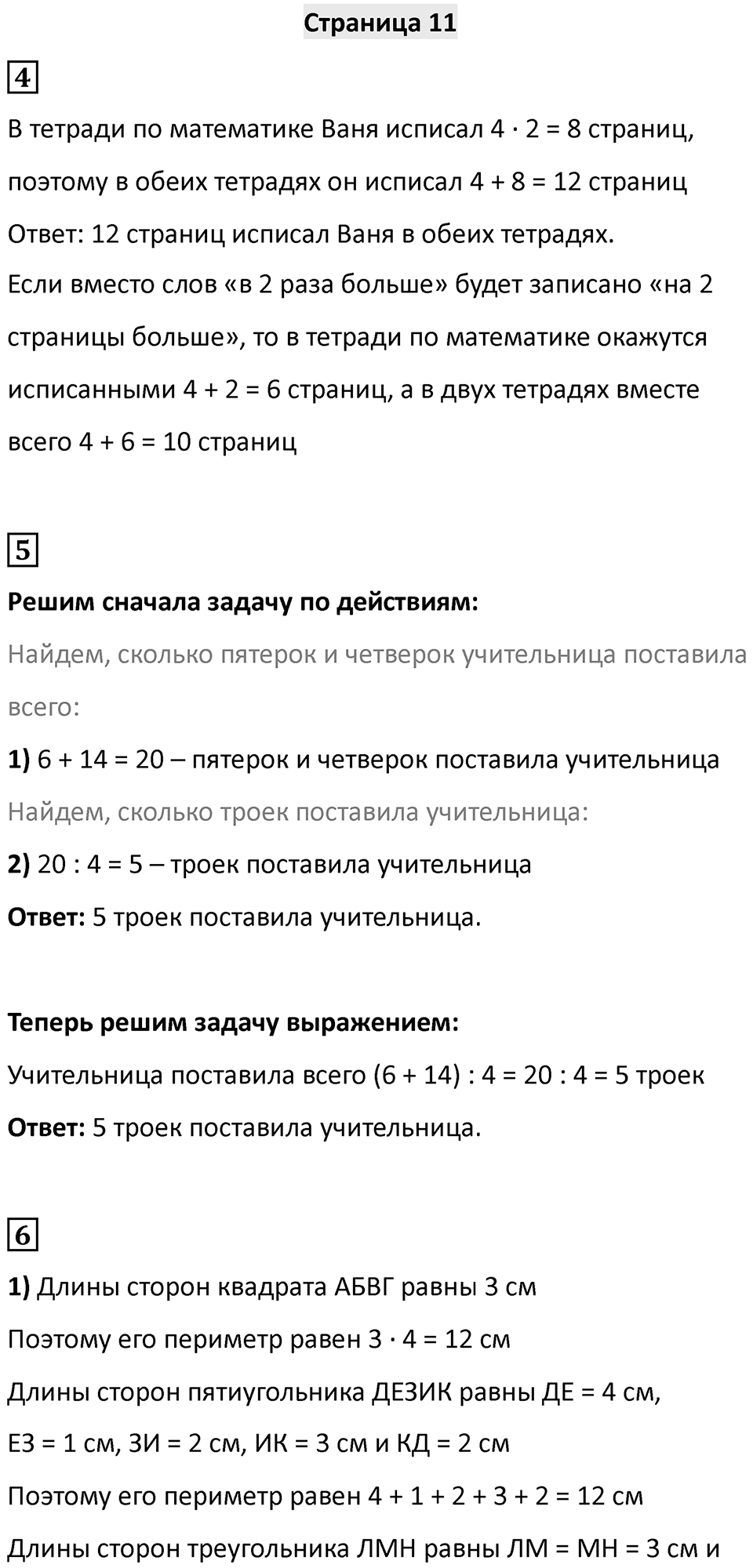 Страница 11

4

В тетради по математике Ваня исписал $4 \cdot 2 = 8$ страниц, поэтому в обеих тетрадях он исписал $4 + 8 = 12$ страниц
Ответ: 12 страниц исписал Ваня в обеих тетрадях.
Если вместо слов «в 2 раза больше» будет записано «на 2 страницы больше», то в тетради по математике окажутся исписанными $4 + 2 = 6$ страниц, а в двух тетрадях вместе всего $4 + 6 = 10$ страниц

5

Решим сначала задачу по действиям:
Найдем, сколько пятерок и четверок учительница поставила всего:
1) $6 + 14 = 20$ – пятерок и четверок поставила учительница
Найдем, сколько троек поставила учительница:
2) $20 : 4 = 5$ – троек поставила учительница
Ответ: 5 троек поставила учительница.

Теперь решим задачу выражением:
Учительница поставила всего $(6 + 14) : 4 = 20 : 4 = 5$ троек
Ответ: 5 троек поставила учительница.

6

1) Длины сторон квадрата АБВГ равны 3 см
Поэтому его периметр равен $3 \cdot 4 = 12$ см
Длины сторон пятиугольника ДЕЗИК равны ДЕ = 4 см, ЕЗ = 1 см, ЗИ = 2 см, ИК = 3 см и КД = 2 см
Поэтому его периметр равен $4 + 1 + 2 + 3 + 2 = 12$ см
Длины сторон треугольника ЛМН равны ЛМ = МН = 3 см и